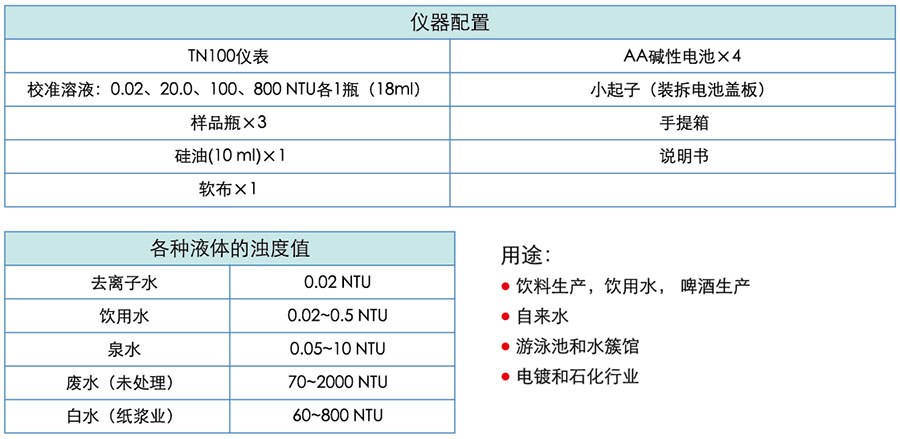 | 仪器配置 | |
|---|---|
| TN100仪表 | AA碱性电池×4 |
| 校准溶液：0.02、20.0、100、800 NTU各1瓶（18ml） | 小起子（装拆电池盖板） |
| 样品瓶×3 | 手提箱 |
| 硅油(10 ml)×1 | 说明书 |
| 软布×1 | |

| 各种液体的浊度值 | |
|---|---|
| 去离子水 | 0.02 NTU |
| 饮用水 | 0.02~0.5 NTU |
| 泉水 | 0.05~10 NTU |
| 废水（未处理） | 70~2000 NTU |
| 白水（纸浆业） | 60~800 NTU |

用途：
● 饮料生产，饮用水， 啤酒生产
● 自来水
● 游泳池和水簇馆
● 电镀和石化行业